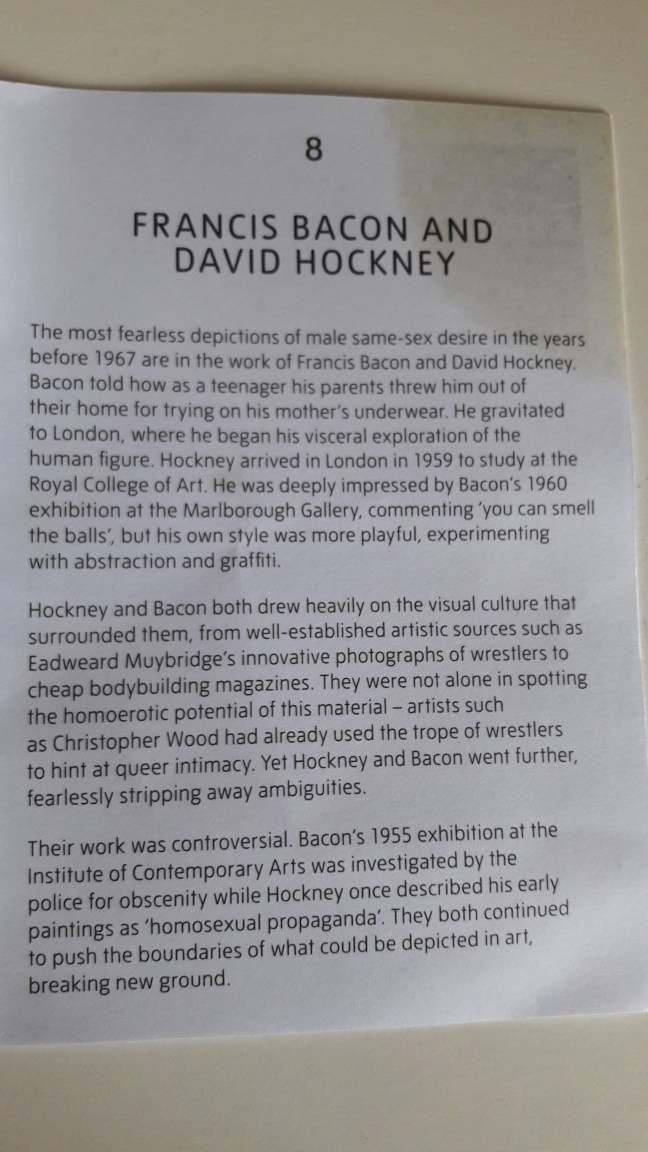 8

FRANCIS BACON AND DAVID HOCKNEY

The most fearless depictions of male same-sex desire in the years before 1967 are in the work of Francis Bacon and David Hockney. Bacon told how as a teenager his parents threw him out of their home for trying on his mother's underwear. He gravitated to London, where he began his visceral exploration of the human figure. Hockney arrived in London in 1959 to study at the Royal College of Art. He was deeply impressed by Bacon's 1960 exhibition at the Marlborough Gallery, commenting 'you can smell the balls', but his own style was more playful, experimenting with abstraction and graffiti.

Hockney and Bacon both drew heavily on the visual culture that surrounded them, from well-established artistic sources such as Eadweard Muybridge's innovative photographs of wrestlers to cheap bodybuilding magazines. They were not alone in spotting the homoerotic potential of this material – artists such as Christopher Wood had already used the trope of wrestlers to hint at queer intimacy. Yet Hockney and Bacon went further, fearlessly stripping away ambiguities.

Their work was controversial. Bacon's 1955 exhibition at the Institute of Contemporary Arts was investigated by the police for obscenity while Hockney once described his early paintings as 'homosexual propaganda'. They both continued to push the boundaries of what could be depicted in art, breaking new ground.